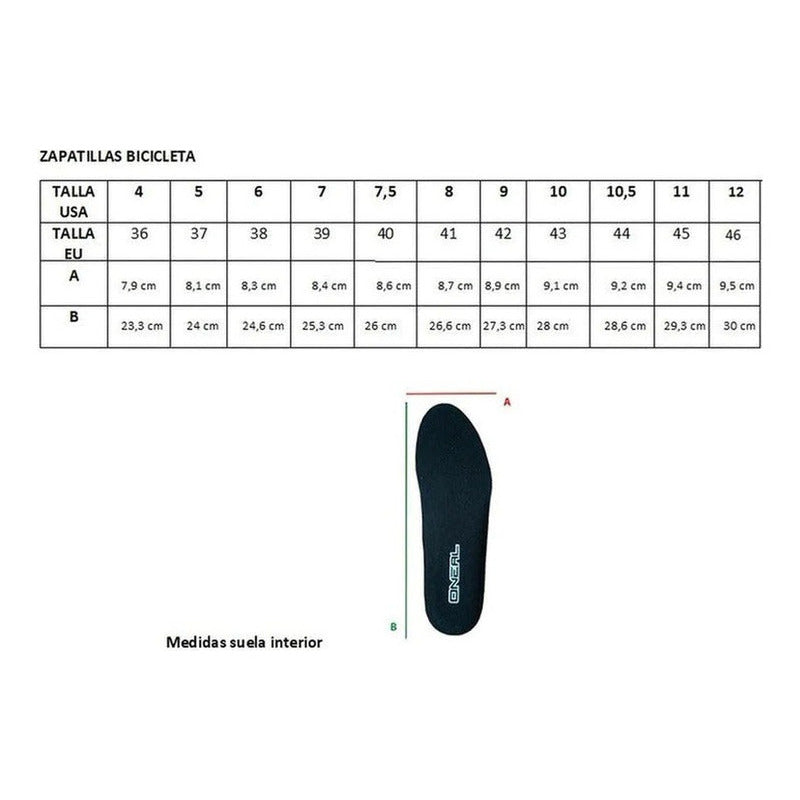 ZAPATILLAS BICICLETA

| TALLA USA | 4 | 5 | 6 | 7 | 7,5 | 8 | 9 | 10 | 10,5 | 11 | 12 |
|---|---|---|---|---|---|---|---|---|---|---|---|
| TALLA EU | 36 | 37 | 38 | 39 | 40 | 41 | 42 | 43 | 44 | 45 | 46 |
| A | 7,9 cm | 8,1 cm | 8,3 cm | 8,4 cm | 8,6 cm | 8,7 cm | 8,9 cm | 9,1 cm | 9,2 cm | 9,4 cm | 9,5 cm |
| B | 23,3 cm | 24 cm | 24,6 cm | 25,3 cm | 26 cm | 26,6 cm | 27,3 cm | 28 cm | 28,6 cm | 29,3 cm | 30 cm |

A

ONEAL

B

Medidas suela interior